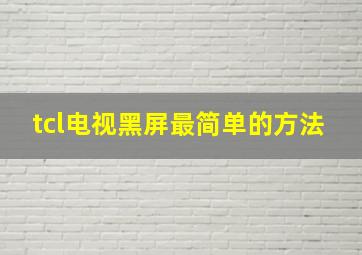 tcl电视黑屏最简单的方法